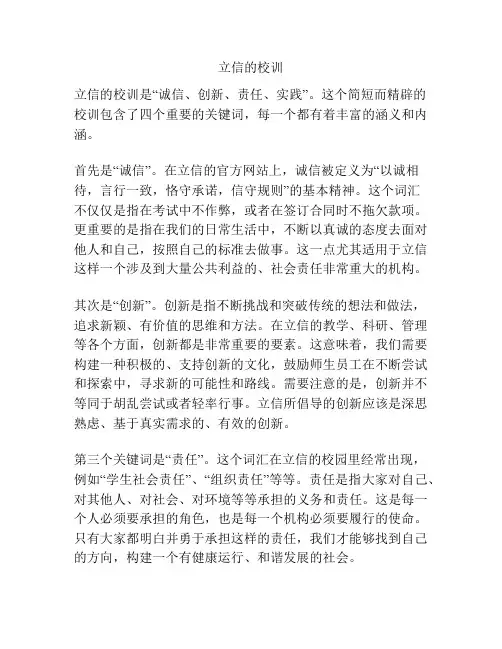 立信的校训

立信的校训是“诚信、创新、责任、实践”。这个简短而精辟的校训包含了四个重要的关键词，每一个都有着丰富的涵义和内涵。

首先是“诚信”。在立信的官方网站上，诚信被定义为“以诚相待，言行一致，恪守承诺，信守规则”的基本精神。这个词汇不仅仅是指在考试中不作弊，或者在签订合同时不拖欠款项。更重要的是指在我们的日常生活中，不断以真诚的态度去面对他人和自己，按照自己的标准去做事。这一点尤其适用于立信这样一个涉及到大量公共利益的、社会责任非常重大的机构。

其次是“创新”。创新是指不断挑战和突破传统的想法和做法，追求新颖、有价值的思维和方法。在立信的教学、科研、管理等各个方面，创新都是非常重要的要素。这意味着，我们需要构建一种积极的、支持创新的文化，鼓励师生员工在不断尝试和探索中，寻求新的可能性和路线。需要注意的是，创新并不等同于胡乱尝试或者轻率行事。立信所倡导的创新应该是深思熟虑、基于真实需求的、有效的创新。

第三个关键词是“责任”。这个词汇在立信的校园里经常出现，例如“学生社会责任”、“组织责任”等等。责任是指大家对自己、对其他人、对社会、对环境等等承担的义务和责任。这是每一个人必须要承担的角色，也是每一个机构必须要履行的使命。只有大家都明白并勇于承担这样的责任，我们才能够找到自己的方向，构建一个有健康运行、和谐发展的社会。